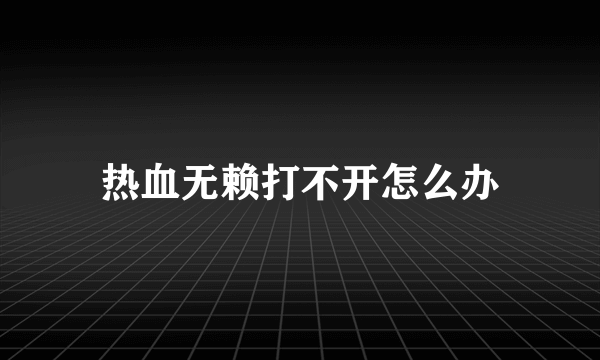 热血无赖打不开怎么办